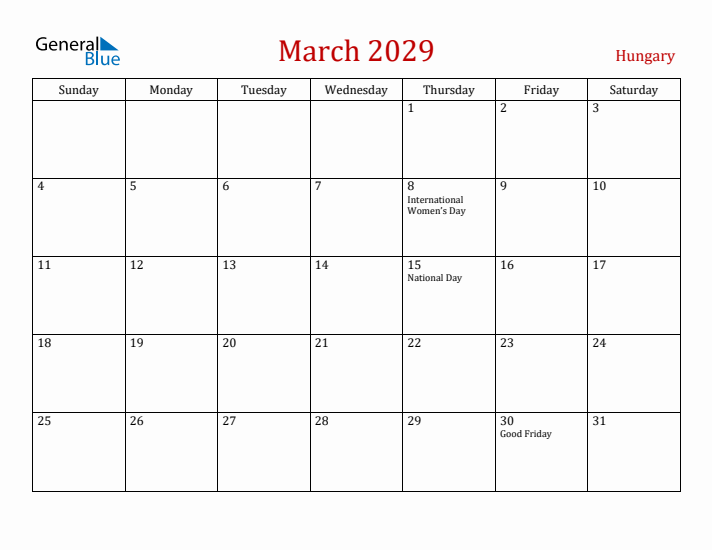 General Blue

March 2029

Hungary

| Sunday | Monday | Tuesday | Wednesday | Thursday | Friday | Saturday |
|---|---|---|---|---|---|---|
| | | | | 1 | 2 | 3 |
| 4 | 5 | 6 | 7 | 8 International Women's Day | 9 | 10 |
| 11 | 12 | 13 | 14 | 15 National Day | 16 | 17 |
| 18 | 19 | 20 | 21 | 22 | 23 | 24 |
| 25 | 26 | 27 | 28 | 29 | 30 Good Friday | 31 |